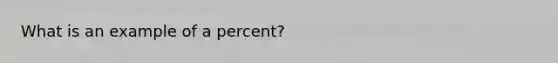 What is an example of a percent?